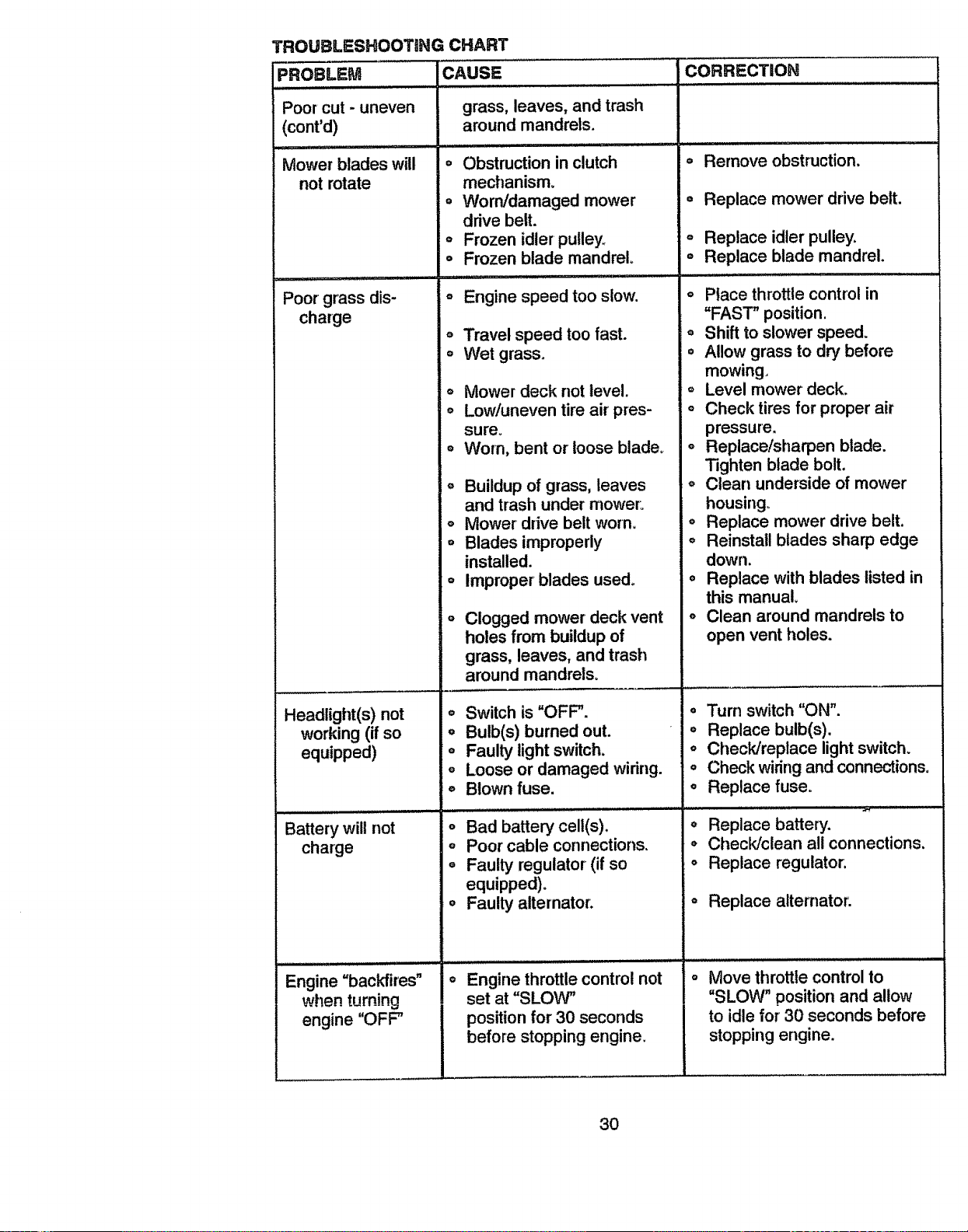 TROUBLESHOOTING CHART

| PROBLEM | CAUSE | CORRECTION |
|---|---|---|
| Poor cut - uneven (cont'd) | grass, leaves, and trash around mandrels. | |
| Mower blades will not rotate | • Obstruction in clutch mechanism. • Worn/damaged mower drive belt. • Frozen idler pulley. • Frozen blade mandrel. | • Remove obstruction. • Replace mower drive belt. • Replace idler pulley. • Replace blade mandrel. |
| Poor grass discharge | • Engine speed too slow. • Travel speed too fast. • Wet grass. • Mower deck not level. • Low/uneven tire air pressure. • Worn, bent or loose blade. • Buildup of grass, leaves and trash under mower. • Mower drive belt worn. • Blades improperly installed. • Improper blades used. • Clogged mower deck vent holes from buildup of grass, leaves, and trash around mandrels. | • Place throttle control in "FAST" position. • Shift to slower speed. • Allow grass to dry before mowing. • Level mower deck. • Check tires for proper air pressure. • Replace/sharpen blade. Tighten blade bolt. • Clean underside of mower housing. • Replace mower drive belt. • Reinstall blades sharp edge down. • Replace with blades listed in this manual. • Clean around mandrels to open vent holes. |
| Headlight(s) not working (if so equipped) | • Switch is "OFF". • Bulb(s) burned out. • Faulty light switch. • Loose or damaged wiring. • Blown fuse. | • Turn switch "ON". • Replace bulb(s). • Check/replace light switch. • Check wiring and connections. • Replace fuse. |
| Battery will not charge | • Bad battery cell(s). • Poor cable connections. • Faulty regulator (if so equipped). • Faulty alternator. | • Replace battery. • Check/clean all connections. • Replace regulator. • Replace alternator. |
| Engine "backfires" when turning engine "OFF" | • Engine throttle control not set at "SLOW" position for 30 seconds before stopping engine. | • Move throttle control to "SLOW" position and allow to idle for 30 seconds before stopping engine. |

30